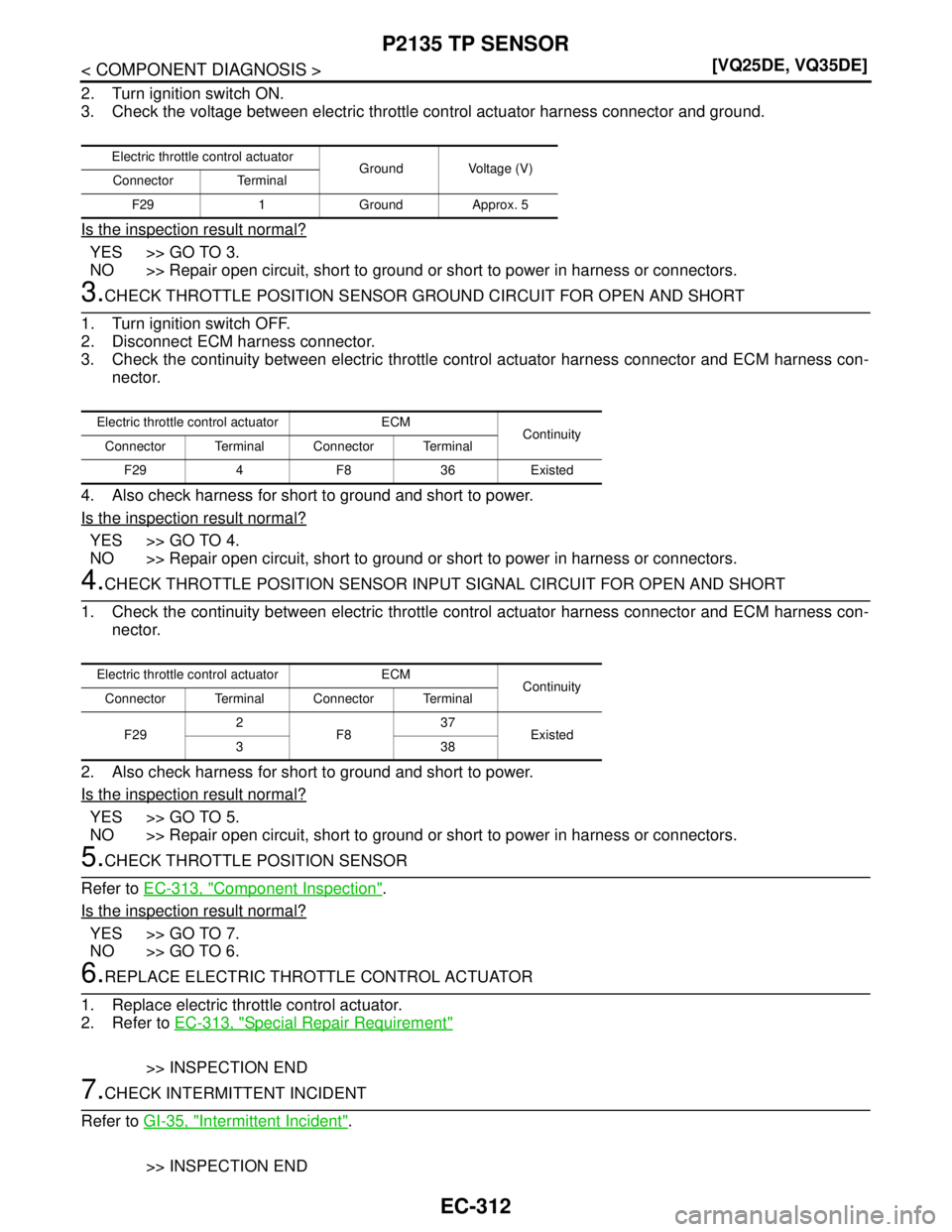 P2135 TP SENSOR

< COMPONENT DIAGNOSIS >

[VQ25DE, VQ35DE]

2. Turn ignition switch ON.
3. Check the voltage between electric throttle control actuator harness connector and ground.

| Electric throttle control actuator | | Ground | Voltage (V) |
|---|---|---|---|
| Connector | Terminal | | |
| F29 | 1 | Ground | Approx. 5 |

Is the inspection result normal?

YES >> GO TO 3.
NO >> Repair open circuit, short to ground or short to power in harness or connectors.

3.CHECK THROTTLE POSITION SENSOR GROUND CIRCUIT FOR OPEN AND SHORT

1. Turn ignition switch OFF.
2. Disconnect ECM harness connector.
3. Check the continuity between electric throttle control actuator harness connector and ECM harness connector.

| Electric throttle control actuator | | ECM | | Continuity |
|---|---|---|---|---|
| Connector | Terminal | Connector | Terminal | |
| F29 | 4 | F8 | 36 | Existed |

4. Also check harness for short to ground and short to power.

Is the inspection result normal?

YES >> GO TO 4.
NO >> Repair open circuit, short to ground or short to power in harness or connectors.

4.CHECK THROTTLE POSITION SENSOR INPUT SIGNAL CIRCUIT FOR OPEN AND SHORT

1. Check the continuity between electric throttle control actuator harness connector and ECM harness connector.

| Electric throttle control actuator | | ECM | | Continuity |
|---|---|---|---|---|
| Connector | Terminal | Connector | Terminal | |
| F29 | 2 | F8 | 37 | Existed |
| | 3 | | 38 | |

2. Also check harness for short to ground and short to power.

Is the inspection result normal?

YES >> GO TO 5.
NO >> Repair open circuit, short to ground or short to power in harness or connectors.

5.CHECK THROTTLE POSITION SENSOR

Refer to EC-313, "Component Inspection".

Is the inspection result normal?

YES >> GO TO 7.
NO >> GO TO 6.

6.REPLACE ELECTRIC THROTTLE CONTROL ACTUATOR

1. Replace electric throttle control actuator.
2. Refer to EC-313, "Special Repair Requirement"

>> INSPECTION END

7.CHECK INTERMITTENT INCIDENT

Refer to GI-35, "Intermittent Incident".

>> INSPECTION END

EC-312

carmanualsonline.info